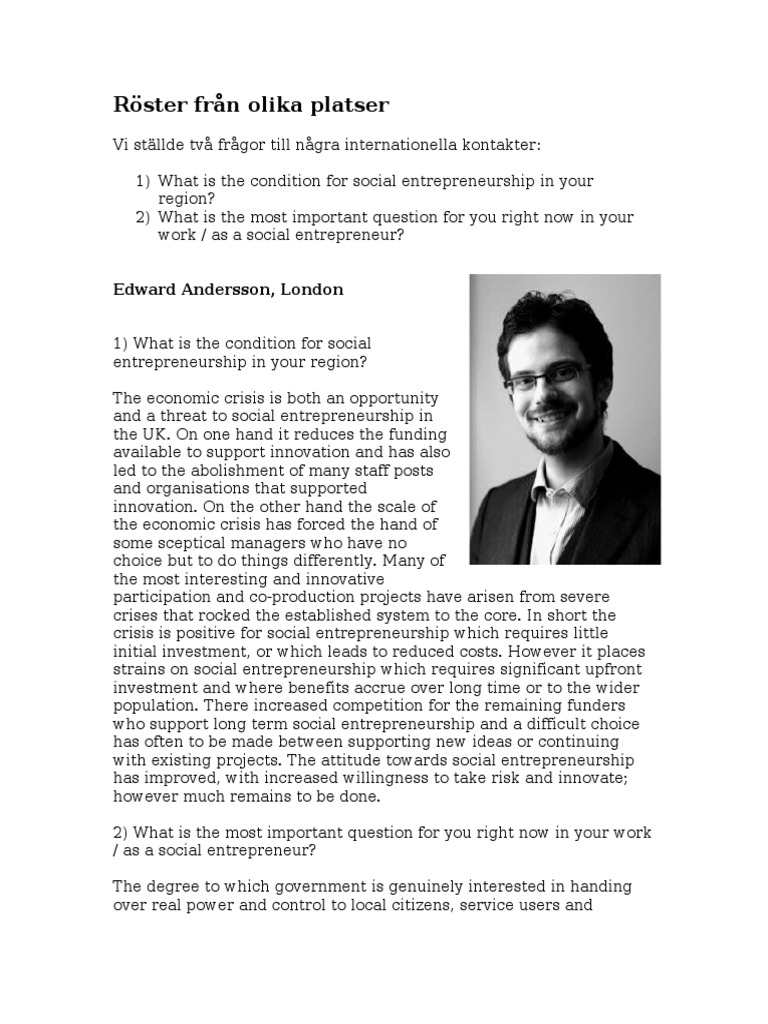 Röster från olika platser

Vi ställde två frågor till några internationella kontakter:

1) What is the condition for social entrepreneurship in your region?
2) What is the most important question for you right now in your work / as a social entrepreneur?

Edward Andersson, London

1) What is the condition for social entrepreneurship in your region?

The economic crisis is both an opportunity and a threat to social entrepreneurship in the UK. On one hand it reduces the funding available to support innovation and has also led to the abolishment of many staff posts and organisations that supported innovation. On the other hand the scale of the economic crisis has forced the hand of some sceptical managers who have no choice but to do things differently. Many of the most interesting and innovative participation and co-production projects have arisen from severe crises that rocked the established system to the core. In short the crisis is positive for social entrepreneurship which requires little initial investment, or which leads to reduced costs. However it places strains on social entrepreneurship which requires significant upfront investment and where benefits accrue over long time or to the wider population. There increased competition for the remaining funders who support long term social entrepreneurship and a difficult choice has often to be made between supporting new ideas or continuing with existing projects. The attitude towards social entrepreneurship has improved, with increased willingness to take risk and innovate; however much remains to be done.

2) What is the most important question for you right now in your work / as a social entrepreneur?

The degree to which government is genuinely interested in handing over real power and control to local citizens, service users and